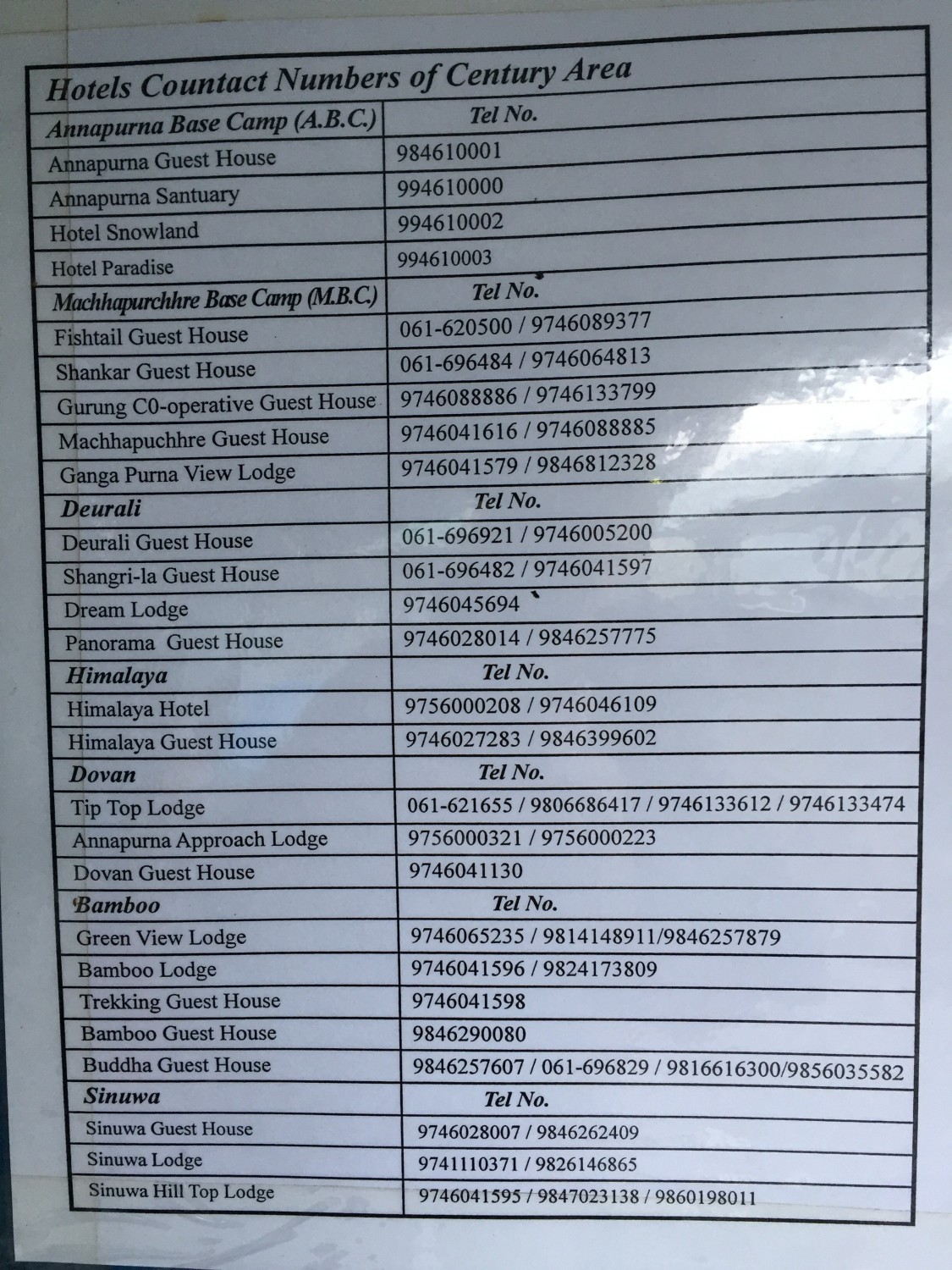 Hotels Countact Numbers of Century Area

| Annapurna Base Camp (A.B.C.) | Tel No. |
|---|---|
| Annapurna Guest House | 984610001 |
| Annapurna Santuary | 994610000 |
| Hotel Snowland | 994610002 |
| Hotel Paradise | 994610003 |
| Machhapurchhre Base Camp (M.B.C.) | Tel No. |
| Fishtail Guest House | 061-620500 / 9746089377 |
| Shankar Guest House | 061-696484 / 9746064813 |
| Gurung C0-operative Guest House | 9746088886 / 9746133799 |
| Machhapuchhre Guest House | 9746041616 / 9746088885 |
| Ganga Purna View Lodge | 9746041579 / 9846812328 |
| Deurali | Tel No. |
| Deurali Guest House | 061-696921 / 9746005200 |
| Shangri-la Guest House | 061-696482 / 9746041597 |
| Dream Lodge | 9746045694 |
| Panorama Guest House | 9746028014 / 9846257775 |
| Himalaya | Tel No. |
| Himalaya Hotel | 9756000208 / 9746046109 |
| Himalaya Guest House | 9746027283 / 9846399602 |
| Dovan | Tel No. |
| Tip Top Lodge | 061-621655 / 9806686417 / 9746133612 / 9746133474 |
| Annapurna Approach Lodge | 9756000321 / 9756000223 |
| Dovan Guest House | 9746041130 |
| Bamboo | Tel No. |
| Green View Lodge | 9746065235 / 9814148911/9846257879 |
| Bamboo Lodge | 9746041596 / 9824173809 |
| Trekking Guest House | 9746041598 |
| Bamboo Guest House | 9846290080 |
| Buddha Guest House | 9846257607 / 061-696829 / 9816616300/9856035582 |
| Sinuwa | Tel No. |
| Sinuwa Guest House | 9746028007 / 9846262409 |
| Sinuwa Lodge | 9741110371 / 9826146865 |
| Sinuwa Hill Top Lodge | 9746041595 / 9847023138 / 9860198011 |